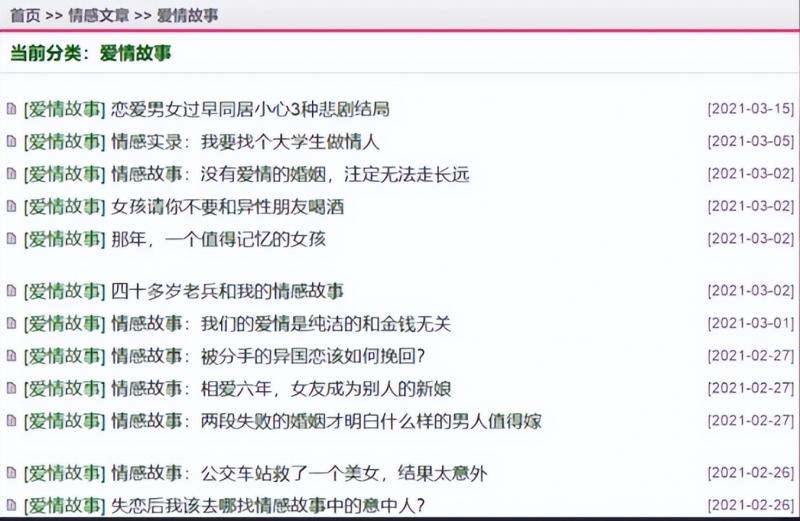 首页 >> 情感文章 >> 爱情故事

当前分类：爱情故事

[爱情故事] 恋爱男女过早同居小心3种悲剧结局 [2021-03-15]
[爱情故事] 情感实录：我要找个大学生做情人 [2021-03-05]
[爱情故事] 情感故事：没有爱情的婚姻，注定无法走长远 [2021-03-02]
[爱情故事] 女孩请你不要和异性朋友喝酒 [2021-03-02]
[爱情故事] 那年，一个值得记忆的女孩 [2021-03-02]

[爱情故事] 四十多岁老兵和我的情感故事 [2021-03-02]
[爱情故事] 情感故事：我们的爱情是纯洁的和金钱无关 [2021-03-01]
[爱情故事] 情感故事：被分手的异国恋该如何挽回？ [2021-02-27]
[爱情故事] 情感故事：相爱六年，女友成为别人的新娘 [2021-02-27]
[爱情故事] 情感故事：两段失败的婚姻才明白什么样的男人值得嫁 [2021-02-27]

[爱情故事] 情感故事：公交车站救了一个美女，结果太意外 [2021-02-26]
[爱情故事] 失恋后我该去哪找情感故事中的意中人？ [2021-02-26]